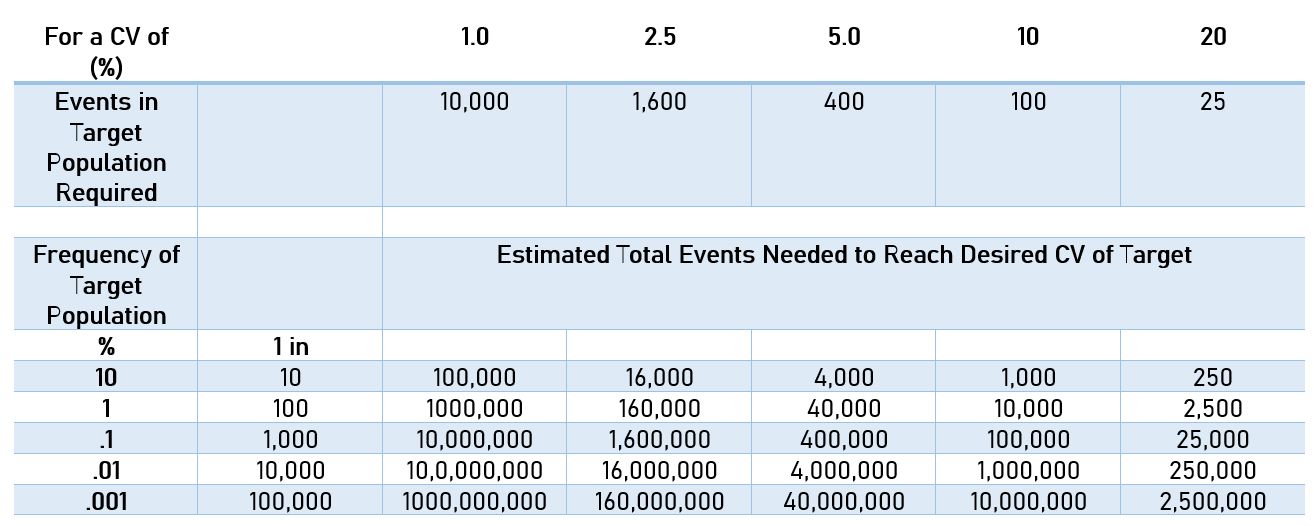 | For a CV of (%) | | 1.0 | 2.5 | 5.0 | 10 | 20 |
|---|---|---|---|---|---|---|
| Events in Target Population Required | | 10,000 | 1,600 | 400 | 100 | 25 |
| | | | | | | |
| Frequency of Target Population | | Estimated Total Events Needed to Reach Desired CV of Target | | | | |
| % | 1 in | | | | | |
| 10 | 10 | 100,000 | 16,000 | 4,000 | 1,000 | 250 |
| 1 | 100 | 1000,000 | 160,000 | 40,000 | 10,000 | 2,500 |
| .1 | 1,000 | 10,000,000 | 1,600,000 | 400,000 | 100,000 | 25,000 |
| .01 | 10,000 | 10,0,000,000 | 16,000,000 | 4,000,000 | 1,000,000 | 250,000 |
| .001 | 100,000 | 1000,000,000 | 160,000,000 | 40,000,000 | 10,000,000 | 2,500,000 |